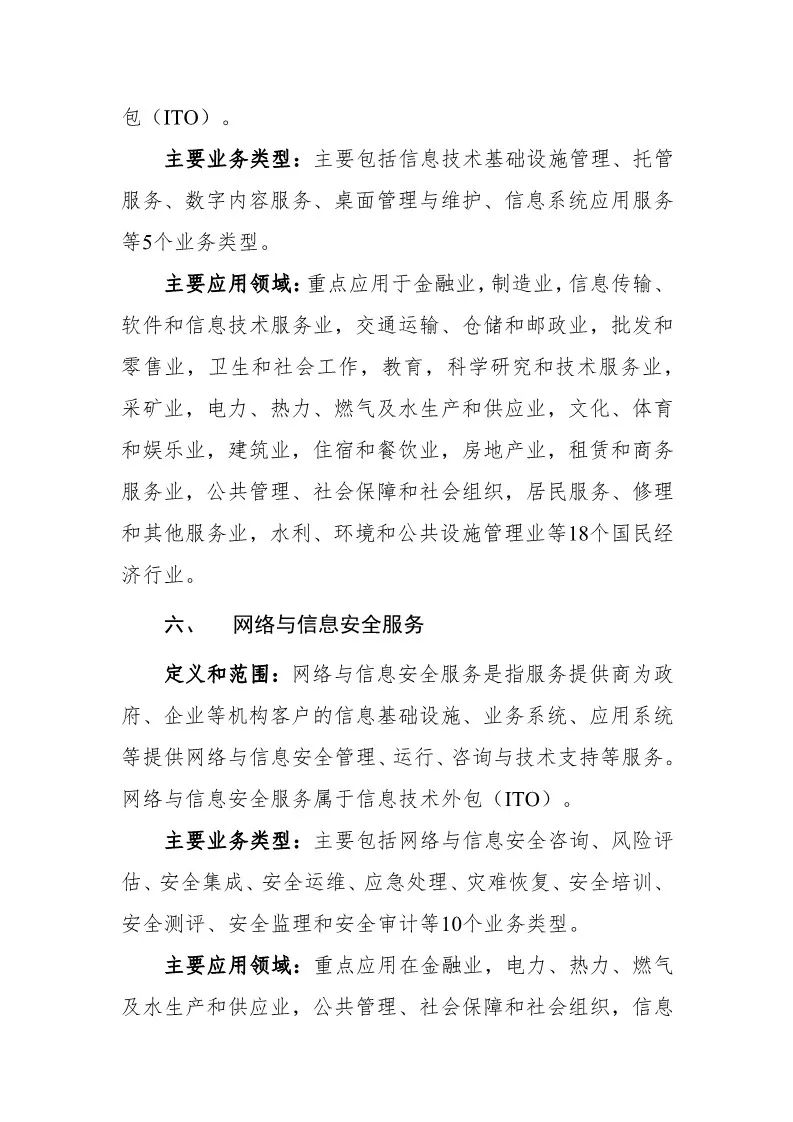 包（ITO）。

主要业务类型：主要包括信息技术基础设施管理、托管服务、数字内容服务、桌面管理与维护、信息系统应用服务等5个业务类型。

主要应用领域：重点应用于金融业，制造业，信息传输、软件和信息技术服务业，交通运输、仓储和邮政业，批发和零售业，卫生和社会工作，教育，科学研究和技术服务业，采矿业，电力、热力、燃气及水生产和供应业，文化、体育和娱乐业，建筑业，住宿和餐饮业，房地产业，租赁和商务服务业，公共管理、社会保障和社会组织，居民服务、修理和其他服务业，水利、环境和公共设施管理业等18个国民经济行业。

六、 网络与信息安全服务

定义和范围：网络与信息安全服务是指服务提供商为政府、企业等机构客户的信息基础设施、业务系统、应用系统等提供网络与信息安全管理、运行、咨询与技术支持等服务。网络与信息安全服务属于信息技术外包（ITO）。

主要业务类型：主要包括网络与信息安全咨询、风险评估、安全集成、安全运维、应急处理、灾难恢复、安全培训、安全测评、安全监理和安全审计等10个业务类型。

主要应用领域：重点应用在金融业，电力、热力、燃气及水生产和供应业，公共管理、社会保障和社会组织，信息